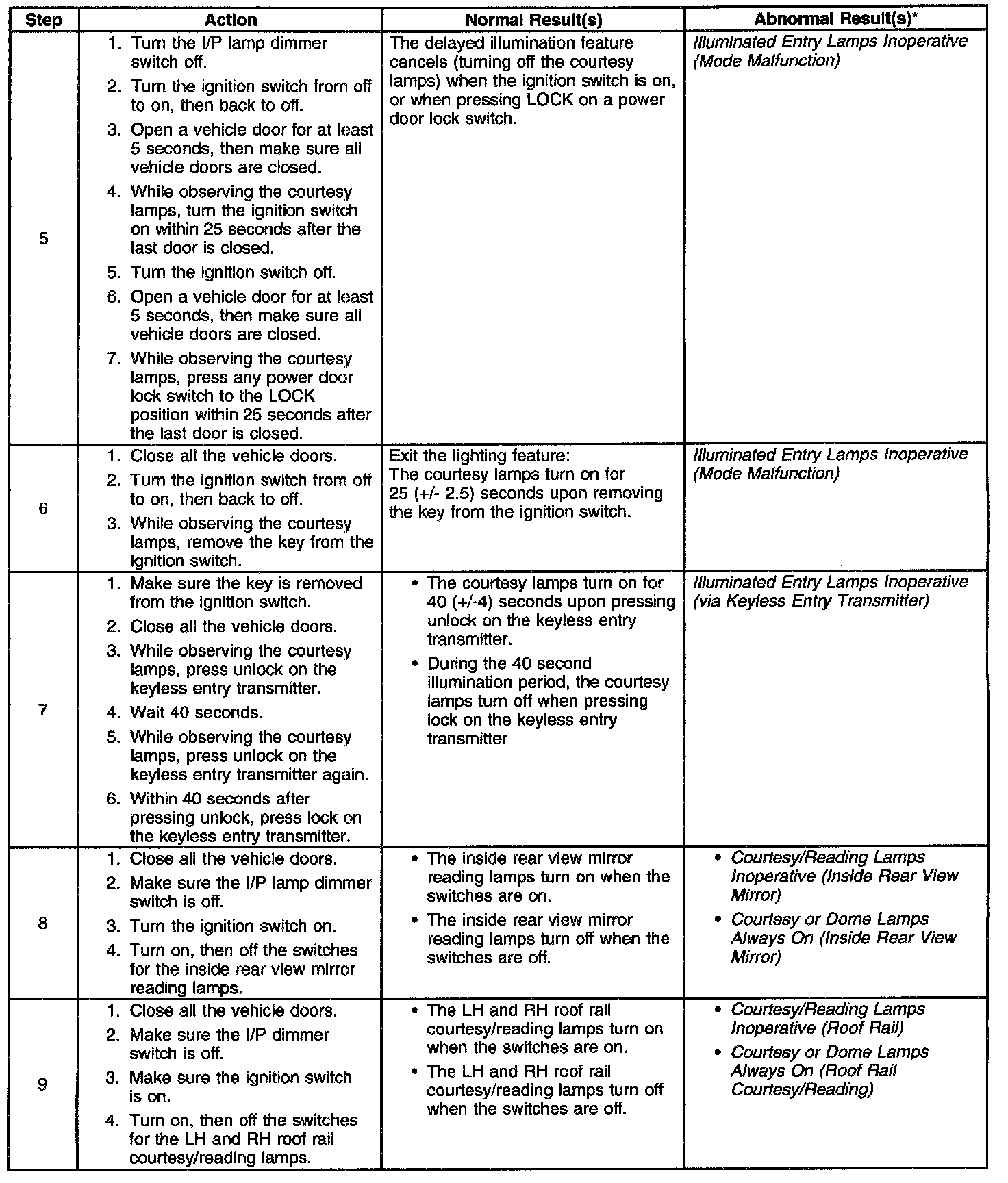 | Step | Action | Normal Result(s) | Abnormal Result(s)* |
|---|---|---|---|
| 5 | 1. Turn the I/P lamp dimmer switch off. 2. Turn the ignition switch from off to on, then back to off. 3. Open a vehicle door for at least 5 seconds, then make sure all vehicle doors are closed. 4. While observing the courtesy lamps, turn the ignition switch on within 25 seconds after the last door is closed. 5. Turn the ignition switch off. 6. Open a vehicle door for at least 5 seconds, then make sure all vehicle doors are closed. 7. While observing the courtesy lamps, press any power door lock switch to the LOCK position within 25 seconds after the last door is closed. | The delayed illumination feature cancels (turning off the courtesy lamps) when the ignition switch is on, or when pressing LOCK on a power door lock switch. | Illuminated Entry Lamps Inoperative (Mode Malfunction) |
| 6 | 1. Close all the vehicle doors. 2. Turn the ignition switch from off to on, then back to off. 3. While observing the courtesy lamps, remove the key from the ignition switch. | Exit the lighting feature: The courtesy lamps turn on for 25 (+/- 2.5) seconds upon removing the key from the ignition switch. | Illuminated Entry Lamps Inoperative (Mode Malfunction) |
| 7 | 1. Make sure the key is removed from the ignition switch. 2. Close all the vehicle doors. 3. While observing the courtesy lamps, press unlock on the keyless entry transmitter. 4. Wait 40 seconds. 5. While observing the courtesy lamps, press unlock on the keyless entry transmitter again. 6. Within 40 seconds after pressing unlock, press lock on the keyless entry transmitter. | • The courtesy lamps turn on for 40 (+/-4) seconds upon pressing unlock on the keyless entry transmitter. • During the 40 second illumination period, the courtesy lamps turn off when pressing lock on the keyless entry transmitter | Illuminated Entry Lamps Inoperative (via Keyless Entry Transmitter) |
| 8 | 1. Close all the vehicle doors. 2. Make sure the I/P lamp dimmer switch is off. 3. Turn the ignition switch on. 4. Turn on, then off the switches for the inside rear view mirror reading lamps. | • The inside rear view mirror reading lamps turn on when the switches are on. • The inside rear view mirror reading lamps turn off when the switches are off. | • Courtesy/Reading Lamps Inoperative (Inside Rear View Mirror) • Courtesy or Dome Lamps Always On (Inside Rear View Mirror) |
| 9 | 1. Close all the vehicle doors. 2. Make sure the I/P dimmer switch is off. 3. Make sure the ignition switch is on. 4. Turn on, then off the switches for the LH and RH roof rail courtesy/reading lamps. | • The LH and RH roof rail courtesy/reading lamps turn on when the switches are on. • The LH and RH roof rail courtesy/reading lamps turn off when the switches are off. | • Courtesy/Reading Lamps Inoperative (Roof Rail) • Courtesy or Dome Lamps Always On (Roof Rail Courtesy/Reading) |